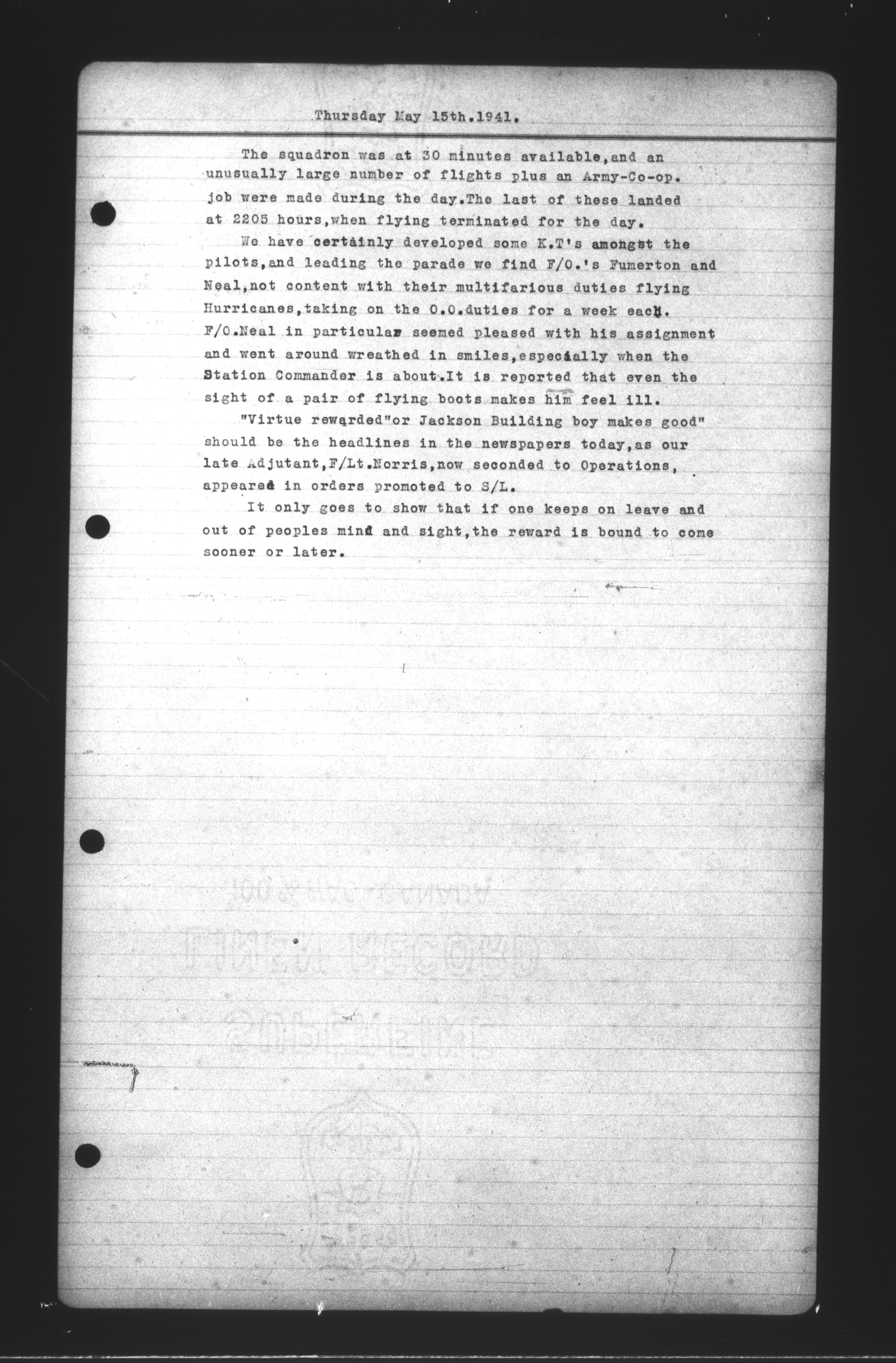 Thursday May 15th.1941.

The squadron was at 30 minutes available,and an unusually large number of flights plus an Army-Co-op. job were made during the day.The last of these landed at 2205 hours,when flying terminated for the day.

We have certainly developed some K.T's amongst the pilots,and leading the parade we find F/O.'s Fumerton and Neal,not content with their multifarious duties flying Hurricanes,taking on the O.O.duties for a week each. F/O.Neal in particular seemed pleased with his assignment and went around wreathed in smiles,especially when the Station Commander is about.It is reported that even the sight of a pair of flying boots makes him feel ill.

"Virtue rewarded"or Jackson Building boy makes good" should be the headlines in the newspapers today,as our late Adjutant,F/Lt.Norris,now seconded to Operations, appeared in orders promoted to S/L.

It only goes to show that if one keeps on leave and out of peoples mind and sight,the reward is bound to come sooner or later.